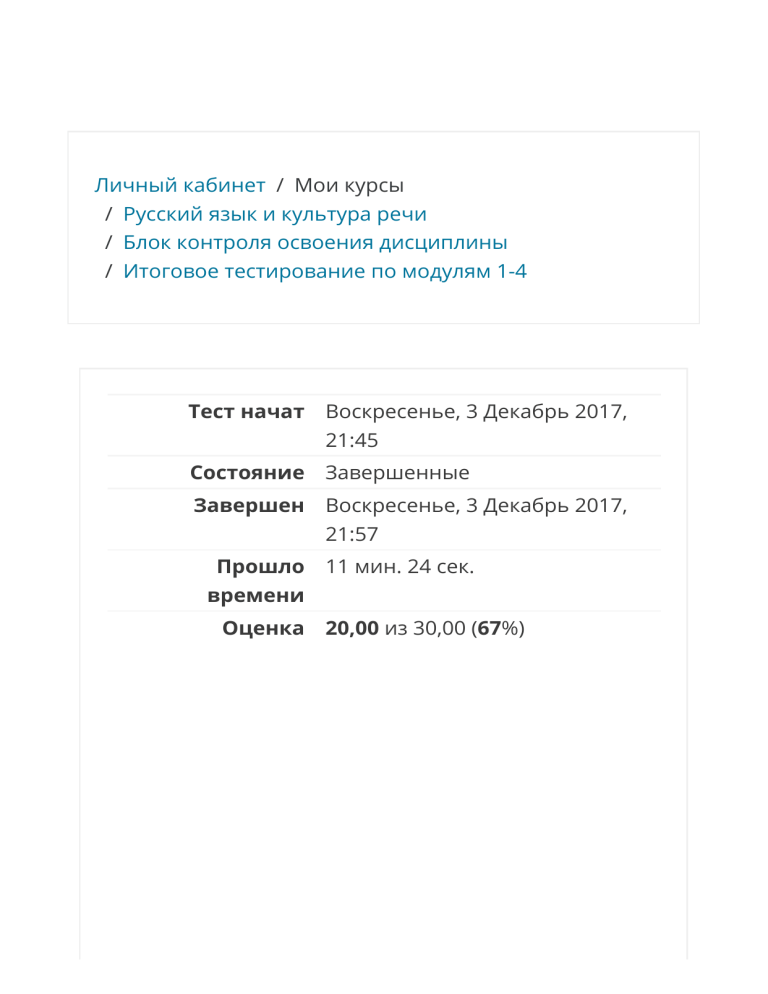 Личный кабинет / Мои курсы / Русский язык и культура речи / Блок контроля освоения дисциплины / Итоговое тестирование по модулям 1-4

| | |
|---|---|
| Тест начат | Воскресенье, 3 Декабрь 2017, 21:45 |
| Состояние | Завершенные |
| Завершен | Воскресенье, 3 Декабрь 2017, 21:57 |
| Прошло времени | 11 мин. 24 сек. |
| Оценка | 20,00 из 30,00 (67%) |